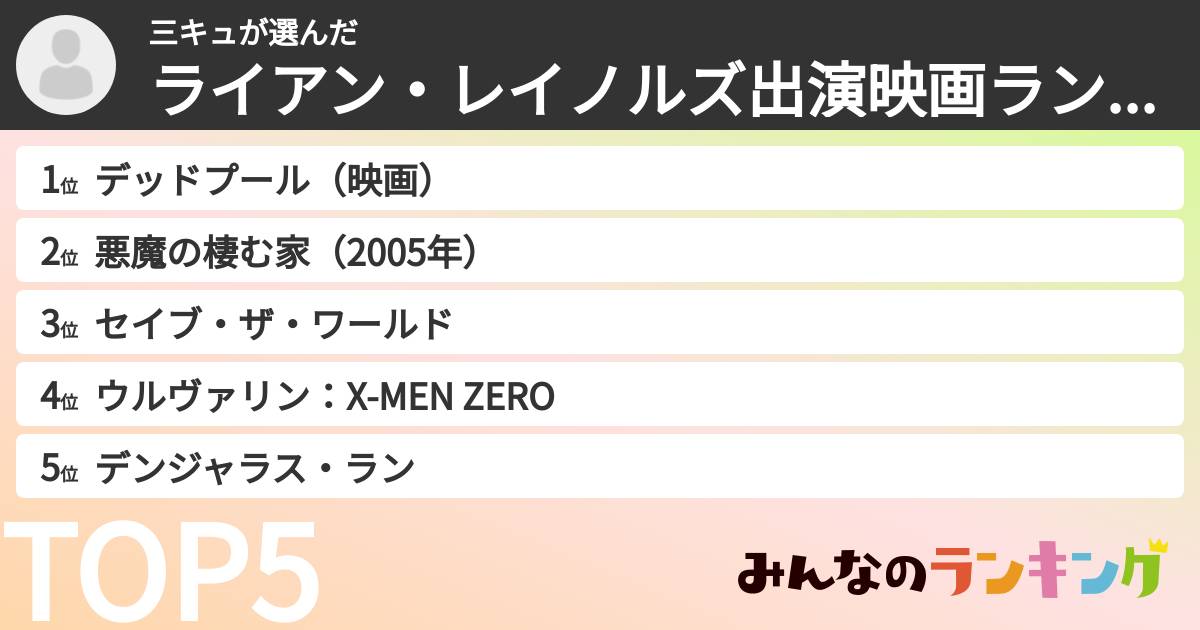 三キュが選んだ
ライアン・レイノルズ出演映画ラン...

1位 デッドプール（映画）
2位 悪魔の棲む家（2005年）
3位 セイブ・ザ・ワールド
4位 ウルヴァリン：X-MEN ZERO
5位 デンジャラス・ラン

TOP5

みんなのランキング